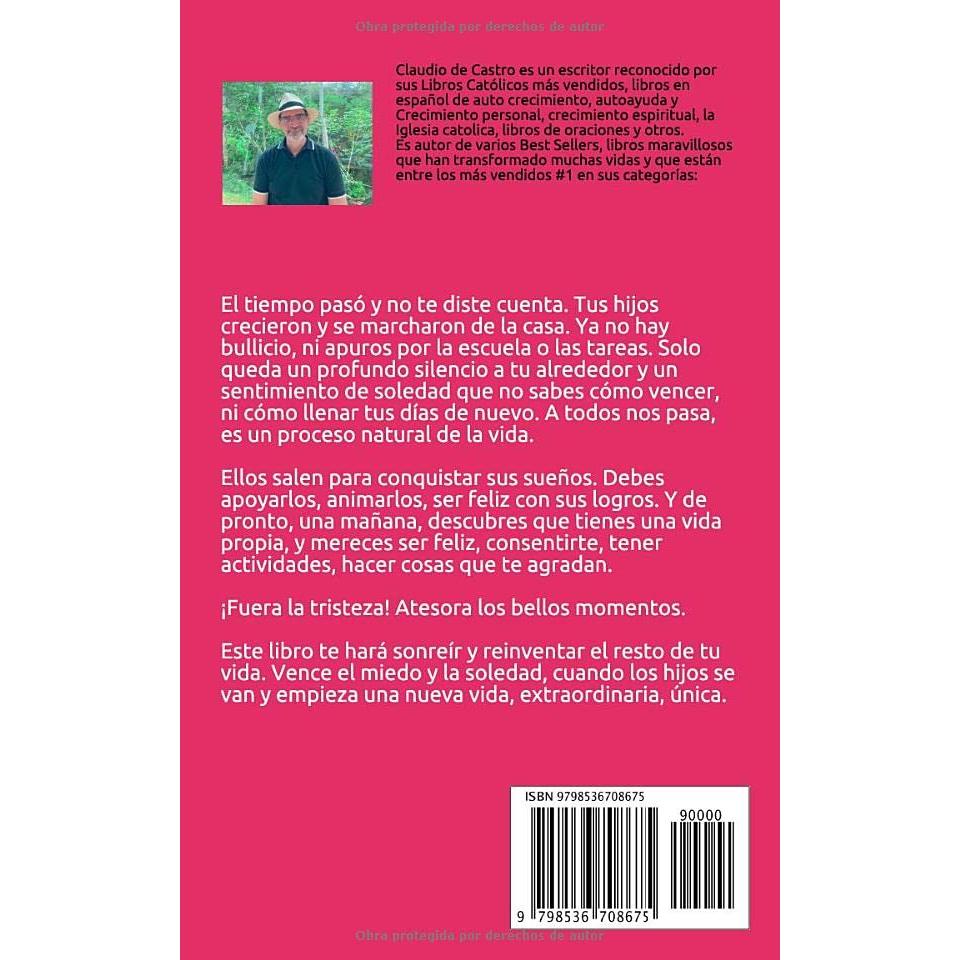 Obra protegida por derechos de autor

Claudio de Castro es un escritor reconocido por sus Libros Católicos más vendidos, libros en español de auto crecimiento, autoayuda y Crecimiento personal, crecimiento espiritual, la Iglesia catolica, libros de oraciones y otros. Es autor de varios Best Sellers, libros maravillosos que han transformado muchas vidas y que están entre los más vendidos #1 en sus categorías:

El tiempo pasó y no te diste cuenta. Tus hijos crecieron y se marcharon de la casa. Ya no hay bullicio, ni apuros por la escuela o las tareas. Solo queda un profundo silencio a tu alrededor y un sentimiento de soledad que no sabes cómo vencer, ni cómo llenar tus días de nuevo. A todos nos pasa, es un proceso natural de la vida.

Ellos salen para conquistar sus sueños. Debes apoyarlos, animarlos, ser feliz con sus logros. Y de pronto, una mañana, descubres que tienes una vida propia, y mereces ser feliz, consentirte, tener actividades, hacer cosas que te agradan.

¡Fuera la tristeza! Atesora los bellos momentos.

Este libro te hará sonreír y reinventar el resto de tu vida. Vence el miedo y la soledad, cuando los hijos se van y empieza una nueva vida, extraordinaria, única.

ISBN 9798536708675

90000

9 798536 708675

Obra protegida por derechos de autor